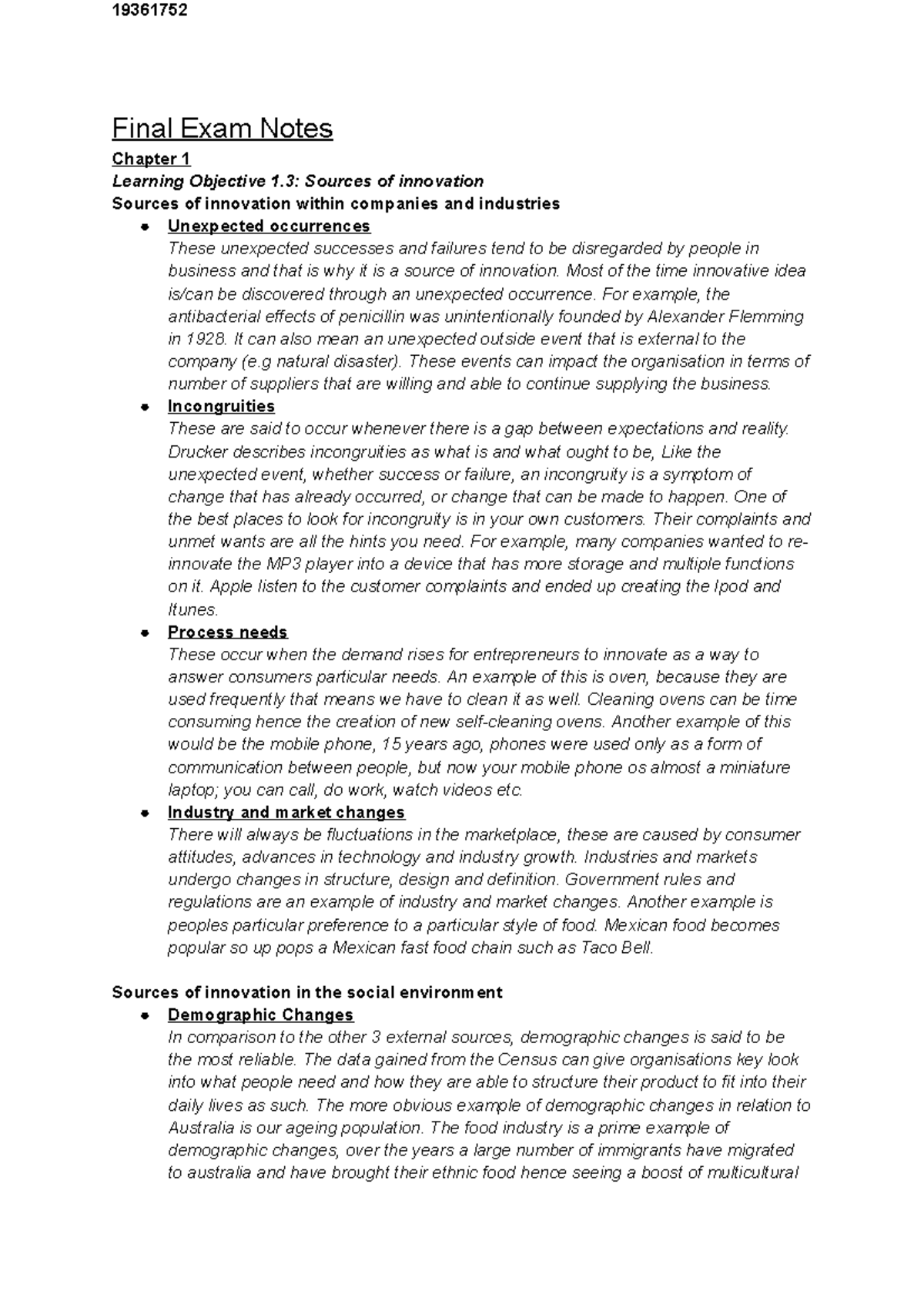 19361752

Final Exam Notes

Chapter 1

Learning Objective 1.3: Sources of innovation

Sources of innovation within companies and industries

• Unexpected occurrences
These unexpected successes and failures tend to be disregarded by people in business and that is why it is a source of innovation. Most of the time innovative idea is/can be discovered through an unexpected occurrence. For example, the antibacterial effects of penicillin was unintentionally founded by Alexander Flemming in 1928. It can also mean an unexpected outside event that is external to the company (e.g natural disaster). These events can impact the organisation in terms of number of suppliers that are willing and able to continue supplying the business.

• Incongruities
These are said to occur whenever there is a gap between expectations and reality. Drucker describes incongruities as what is and what ought to be, Like the unexpected event, whether success or failure, an incongruity is a symptom of change that has already occurred, or change that can be made to happen. One of the best places to look for incongruity is in your own customers. Their complaints and unmet wants are all the hints you need. For example, many companies wanted to re-innovate the MP3 player into a device that has more storage and multiple functions on it. Apple listen to the customer complaints and ended up creating the Ipod and Itunes.

• Process needs
These occur when the demand rises for entrepreneurs to innovate as a way to answer consumers particular needs. An example of this is oven, because they are used frequently that means we have to clean it as well. Cleaning ovens can be time consuming hence the creation of new self-cleaning ovens. Another example of this would be the mobile phone, 15 years ago, phones were used only as a form of communication between people, but now your mobile phone os almost a miniature laptop; you can call, do work, watch videos etc.

• Industry and market changes
There will always be fluctuations in the marketplace, these are caused by consumer attitudes, advances in technology and industry growth. Industries and markets undergo changes in structure, design and definition. Government rules and regulations are an example of industry and market changes. Another example is peoples particular preference to a particular style of food. Mexican food becomes popular so up pops a Mexican fast food chain such as Taco Bell.

Sources of innovation in the social environment

• Demographic Changes
In comparison to the other 3 external sources, demographic changes is said to be the most reliable. The data gained from the Census can give organisations key look into what people need and how they are able to structure their product to fit into their daily lives as such. The more obvious example of demographic changes in relation to Australia is our ageing population. The food industry is a prime example of demographic changes, over the years a large number of immigrants have migrated to australia and have brought their ethnic food hence seeing a boost of multicultural